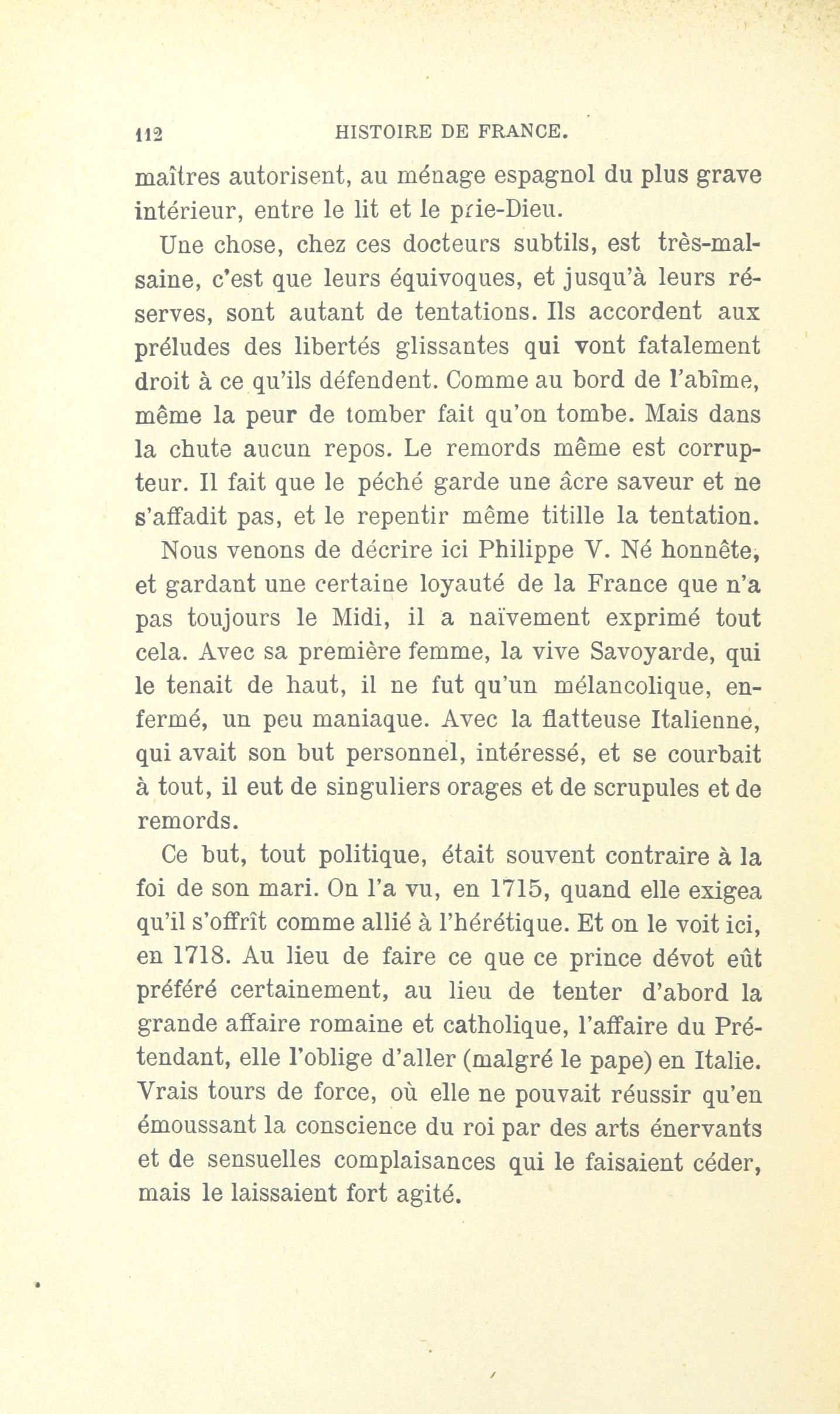 112 HISTOIRE DE FRANCE.

maîtres autorisent, au ménage espagnol du plus grave intérieur, entre le lit et le prie-Dieu.

Une chose, chez ces docteurs subtils, est très-malsaine, c'est que leurs équivoques, et jusqu'à leurs réserves, sont autant de tentations. Ils accordent aux préludes des libertés glissantes qui vont fatalement droit à ce qu'ils défendent. Comme au bord de l'abîme, même la peur de tomber fait qu'on tombe. Mais dans la chute aucun repos. Le remords même est corrupteur. Il fait que le péché garde une âcre saveur et ne s'affadit pas, et le repentir même titille la tentation.

Nous venons de décrire ici Philippe V. Né honnête, et gardant une certaine loyauté de la France que n'a pas toujours le Midi, il a naïvement exprimé tout cela. Avec sa première femme, la vive Savoyarde, qui le tenait de haut, il ne fut qu'un mélancolique, enfermé, un peu maniaque. Avec la flatteuse Italienne, qui avait son but personnel, intéressé, et se courbait à tout, il eut de singuliers orages et de scrupules et de remords.

Ce but, tout politique, était souvent contraire à la foi de son mari. On l'a vu, en 1715, quand elle exigea qu'il s'offrît comme allié à l'hérétique. Et on le voit ici, en 1718. Au lieu de faire ce que ce prince dévot eût préféré certainement, au lieu de tenter d'abord la grande affaire romaine et catholique, l'affaire du Prétendant, elle l'oblige d'aller (malgré le pape) en Italie. Vrais tours de force, où elle ne pouvait réussir qu'en émoussant la conscience du roi par des arts énervants et de sensuelles complaisances qui le faisaient céder, mais le laissaient fort agité.